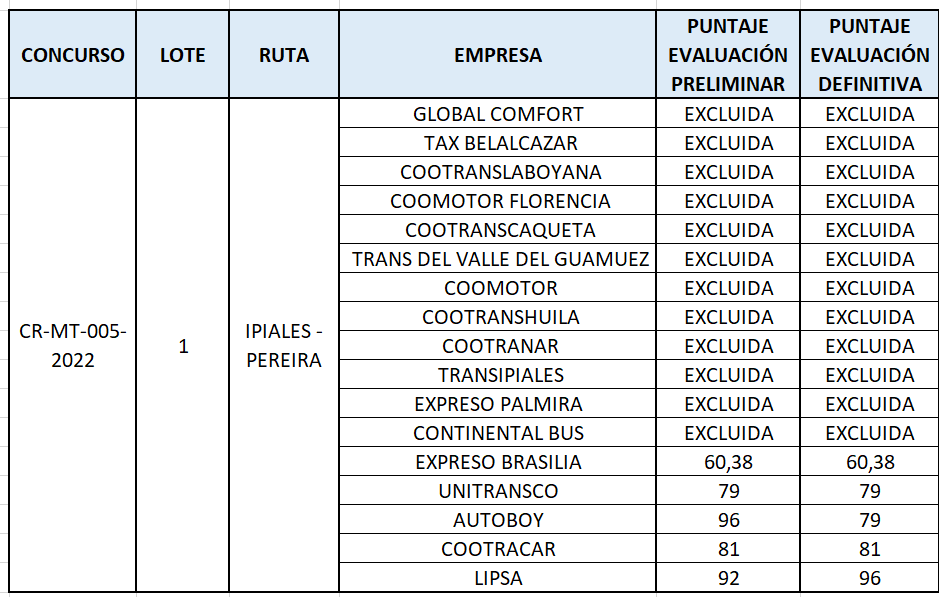 | CONCURSO | LOTE | RUTA | EMPRESA | PUNTAJE EVALUACIÓN PRELIMINAR | PUNTAJE EVALUACIÓN DEFINITIVA |
|---|---|---|---|---|---|
| CR-MT-005-2022 | 1 | IPIALES - PEREIRA | GLOBAL COMFORT | EXCLUIDA | EXCLUIDA |
| | | | TAX BELALCAZAR | EXCLUIDA | EXCLUIDA |
| | | | COOTRANSLABOYANA | EXCLUIDA | EXCLUIDA |
| | | | COOMOTOR FLORENCIA | EXCLUIDA | EXCLUIDA |
| | | | COOTRANSCAQUETA | EXCLUIDA | EXCLUIDA |
| | | | TRANS DEL VALLE DEL GUAMUEZ | EXCLUIDA | EXCLUIDA |
| | | | COOMOTOR | EXCLUIDA | EXCLUIDA |
| | | | COOTRANSHUILA | EXCLUIDA | EXCLUIDA |
| | | | COOTRANAR | EXCLUIDA | EXCLUIDA |
| | | | TRANSIPIALES | EXCLUIDA | EXCLUIDA |
| | | | EXPRESO PALMIRA | EXCLUIDA | EXCLUIDA |
| | | | CONTINENTAL BUS | EXCLUIDA | EXCLUIDA |
| | | | EXPRESO BRASILIA | 60,38 | 60,38 |
| | | | UNITRANSCO | 79 | 79 |
| | | | AUTOBOY | 96 | 79 |
| | | | COOTRACAR | 81 | 81 |
| | | | LIPSA | 92 | 96 |